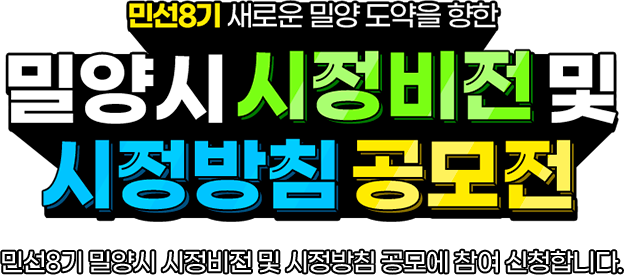 민선8기 새로운 밀양 도약을 향한

밀양시 시정비전 및 시정방침 공모전

민선8기 밀양시 시정비전 및 시정방침 공모에 참여 신청합니다.